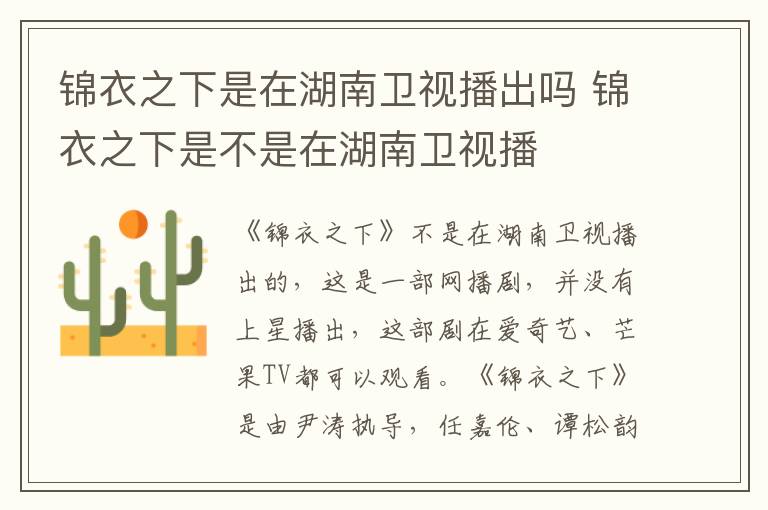 锦衣之下是在湖南卫视播出吗 锦衣之下是不是在湖南卫视播

《锦衣之下》不是在湖南卫视播出的，这是一部网播剧，并没有上星播出，这部剧在爱奇艺、芒果TV都可以观看。《锦衣之下》是由尹涛执导，任嘉伦、谭松韵